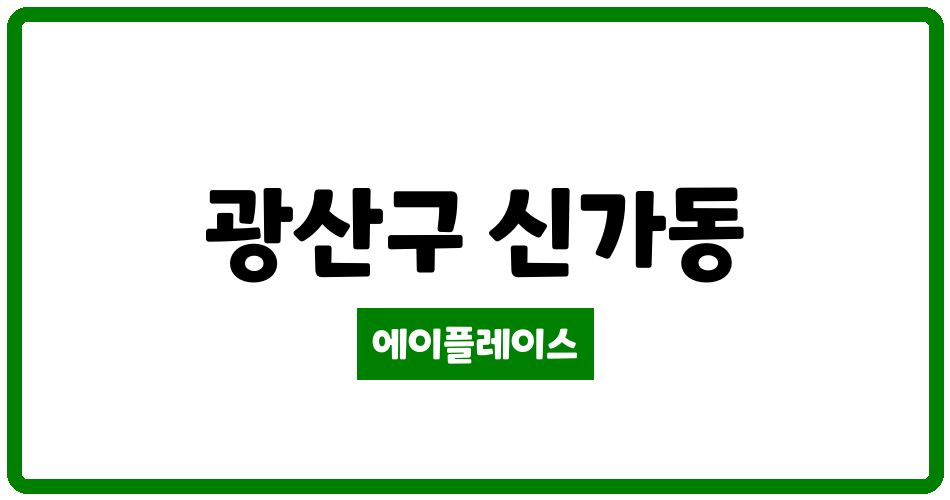 광산구 신가동

에이플레이스